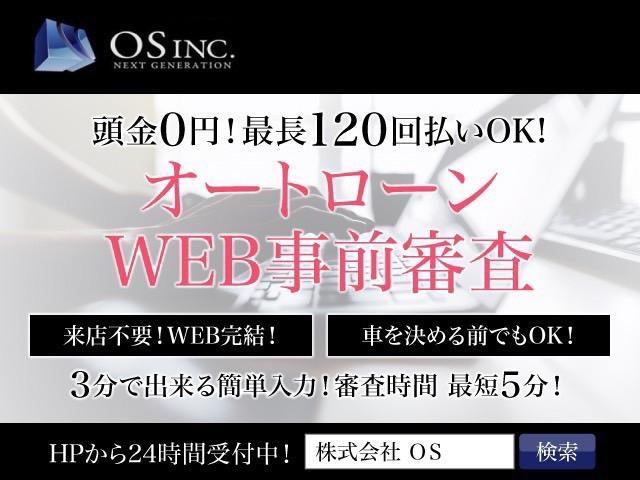 OS INC.
NEXT GENERATION

頭金0円！最長120回払いOK!

オートローン
WEB事前審査

来店不要！WEB完結！

車を決める前でもOK！

3分で出来る簡単入力！審査時間 最短5分！

HPから24時間受付中！

株式会社 OS

検索